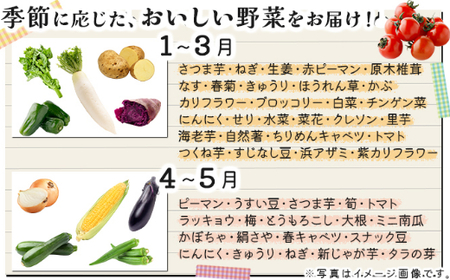 季節に応じた、おいしい野菜をお届け!

1~3月

さつま芋・ねぎ・生姜・赤ピーマン・原木椎茸
なす・春菊・きゅうり・ほうれん草・かぶ
カリフラワー・ブロッコリー・白菜・チンゲン菜
にんにく・せり・水菜・菜花・クレソン・里芋
海老芋・自然薯・ちりめんキャベツ・トマト
つくね芋・すじなし豆・浜アザミ・紫カリフラワー

4~5月

ピーマン・うすい豆・さつま芋・筍・トマト
ラッキョウ・梅・とうもろこし・大根・ミニ南瓜
かぼちゃ・絹さや・春キャベツ・スナック豆
にんにく・きゅうり・ねぎ・新じゃが芋・タラの芽

※写真はイメージ画像です。